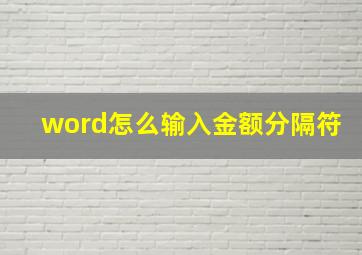 word怎么输入金额分隔符